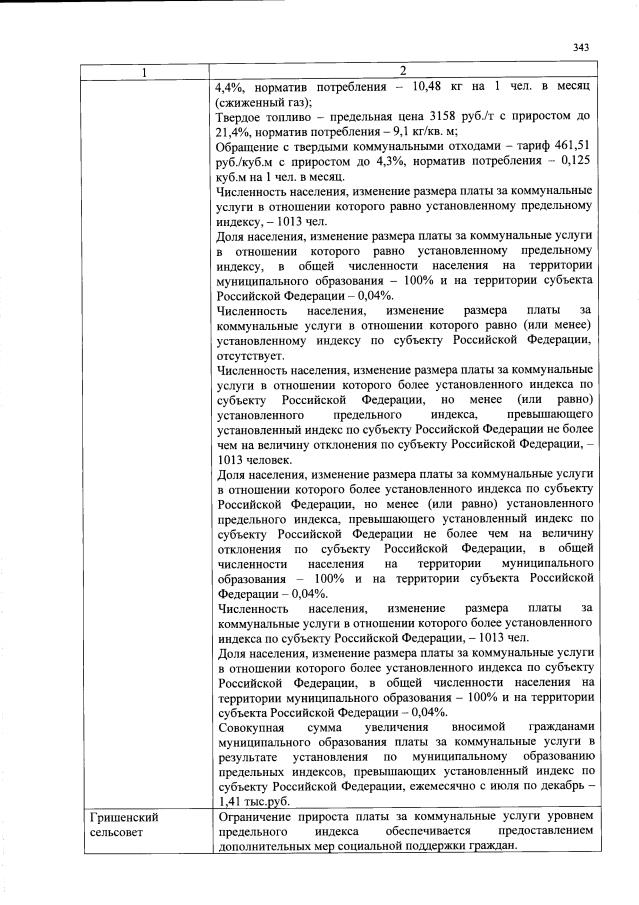 343

| 1 | 2 |
|---|---|
|  | 4,4%, норматив потребления – 10,48 кг на 1 чел. в месяц (сжиженный газ); Твердое топливо – предельная цена 3158 руб./т с приростом до 21,4%, норматив потребления – 9,1 кг/кв. м; Обращение с твердыми коммунальными отходами – тариф 461,51 руб./куб.м с приростом до 4,3%, норматив потребления – 0,125 куб.м на 1 чел. в месяц. Численность населения, изменение размера платы за коммунальные услуги в отношении которого равно установленному предельному индексу, – 1013 чел. Доля населения, изменение размера платы за коммунальные услуги в отношении которого равно установленному предельному индексу, в общей численности населения на территории муниципального образования – 100% и на территории субъекта Российской Федерации – 0,04%. Численность населения, изменение размера платы за коммунальные услуги в отношении которого равно (или менее) установленному индексу по субъекту Российской Федерации, отсутствует. Численность населения, изменение размера платы за коммунальные услуги в отношении которого более установленного индекса по субъекту Российской Федерации, но менее (или равно) установленного предельного индекса, превышающего установленный индекс по субъекту Российской Федерации не более чем на величину отклонения по субъекту Российской Федерации, – 1013 человек. Доля населения, изменение размера платы за коммунальные услуги в отношении которого более установленного индекса по субъекту Российской Федерации, но менее (или равно) установленного предельного индекса, превышающего установленный индекс по субъекту Российской Федерации не более чем на величину отклонения по субъекту Российской Федерации, в общей численности населения на территории муниципального образования – 100% и на территории субъекта Российской Федерации – 0,04%. Численность населения, изменение размера платы за коммунальные услуги в отношении которого более установленного индекса по субъекту Российской Федерации, – 1013 чел. Доля населения, изменение размера платы за коммунальные услуги в отношении которого более установленного индекса по субъекту Российской Федерации, в общей численности населения на территории муниципального образования – 100% и на территории субъекта Российской Федерации – 0,04%. Совокупная сумма увеличения вносимой гражданами муниципального образования платы за коммунальные услуги в результате установления по муниципальному образованию предельных индексов, превышающих установленный индекс по субъекту Российской Федерации, ежемесячно с июля по декабрь – 1,41 тыс.руб. |
| Гришенский сельсовет | Ограничение прироста платы за коммунальные услуги уровнем предельного индекса обеспечивается предоставлением дополнительных мер социальной поддержки граждан. |